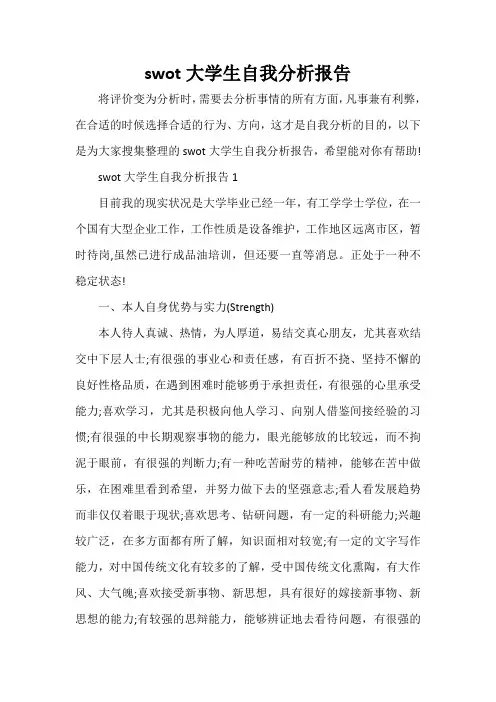 swot 大学生自我分析报告

将评价变为分析时，需要去分析事情的所有方面，凡事兼有利弊，在合适的时候选择合适的行为、方向，这才是自我分析的目的，以下是为大家搜集整理的 swot 大学生自我分析报告，希望能对你有帮助!

swot 大学生自我分析报告 1

目前我的现实状况是大学毕业已经一年，有工学学士学位，在一个国有大型企业工作，工作性质是设备维护，工作地区远离市区，暂时待岗,虽然已进行成品油培训，但还要一直等消息。正处于一种不稳定状态!

一、本人自身优势与实力(Strength)

本人待人真诚、热情，为人厚道，易结交真心朋友，尤其喜欢结交中下层人士;有很强的事业心和责任感，有百折不挠、坚持不懈的良好性格品质，在遇到困难时能够勇于承担责任，有很强的心里承受能力;喜欢学习，尤其是积极向他人学习、向别人借鉴间接经验的习惯;有很强的中长期观察事物的能力，眼光能够放的比较远，而不拘泥于眼前，有很强的判断力;有一种吃苦耐劳的精神，能够在苦中做乐，在困难里看到希望，并努力做下去的坚强意志;看人看发展趋势而非仅仅着眼于现状;喜欢思考、钻研问题，有一定的科研能力;兴趣较广泛，在多方面都有所了解，知识面相对较宽;有一定的文字写作能力，对中国传统文化有较多的了解，受中国传统文化熏陶，有大作风、大气魄;喜欢接受新事物、新思想，具有很好的嫁接新事物、新思想的能力;有较强的思辩能力，能够辨证地去看待问题，有很强的